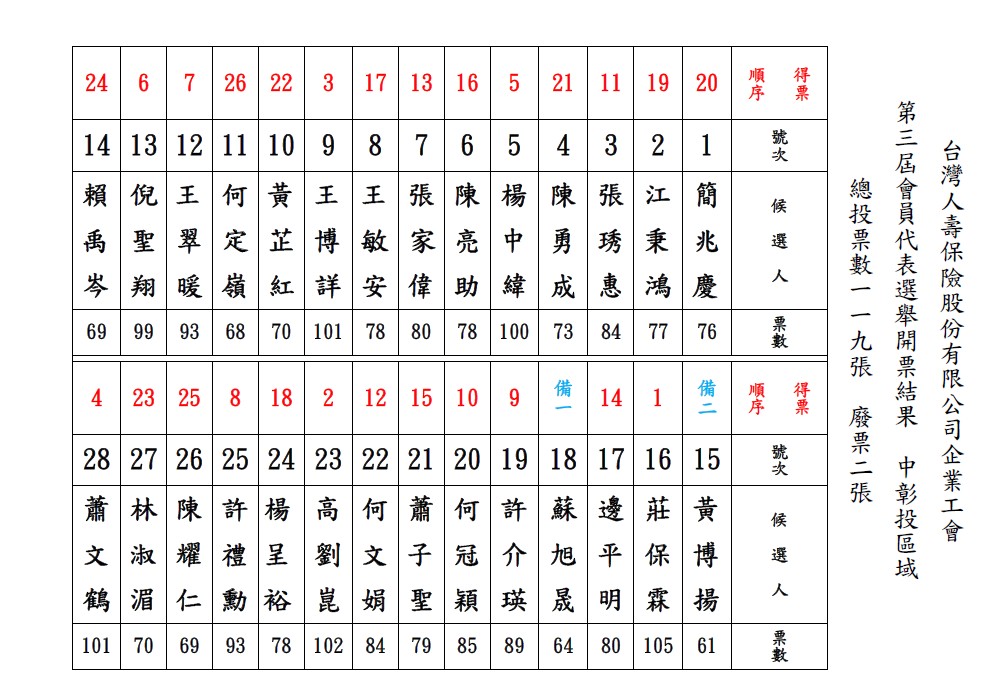 台灣人壽保險股份有限公司企業工會

第三屆會員代表選舉開票結果　中彰投區域

總投票數一一九張　廢票二張

| 得票順序 | 20 | 19 | 11 | 21 | 5 | 16 | 13 | 17 | 3 | 22 | 26 | 7 | 6 | 24 |
|---|---|---|---|---|---|---|---|---|---|---|---|---|---|---|
| 號次 | 1 | 2 | 3 | 4 | 5 | 6 | 7 | 8 | 9 | 10 | 11 | 12 | 13 | 14 |
| 候選人 | 簡兆慶 | 江秉鴻 | 張琇惠 | 陳勇成 | 楊中緯 | 陳亮助 | 張家偉 | 王敏安 | 王博詳 | 黃芷紅 | 何定嶺 | 王翠暖 | 倪聖翔 | 賴禹岑 |
| 票數 | 76 | 77 | 84 | 73 | 100 | 78 | 80 | 78 | 101 | 70 | 68 | 93 | 99 | 69 |

| 得票順序 | 備二 | 1 | 14 | 備一 | 9 | 10 | 15 | 12 | 2 | 18 | 8 | 25 | 23 | 4 |
|---|---|---|---|---|---|---|---|---|---|---|---|---|---|---|
| 號次 | 15 | 16 | 17 | 18 | 19 | 20 | 21 | 22 | 23 | 24 | 25 | 26 | 27 | 28 |
| 候選人 | 黃博揚 | 莊保霖 | 邊平明 | 蘇旭晟 | 許介瑛 | 何冠穎 | 蕭子聖 | 何文娟 | 高劉崑 | 楊呈裕 | 許禮勳 | 陳耀仁 | 林淑湄 | 蕭文鶴 |
| 票數 | 61 | 105 | 80 | 64 | 89 | 85 | 79 | 84 | 102 | 78 | 93 | 69 | 70 | 101 |